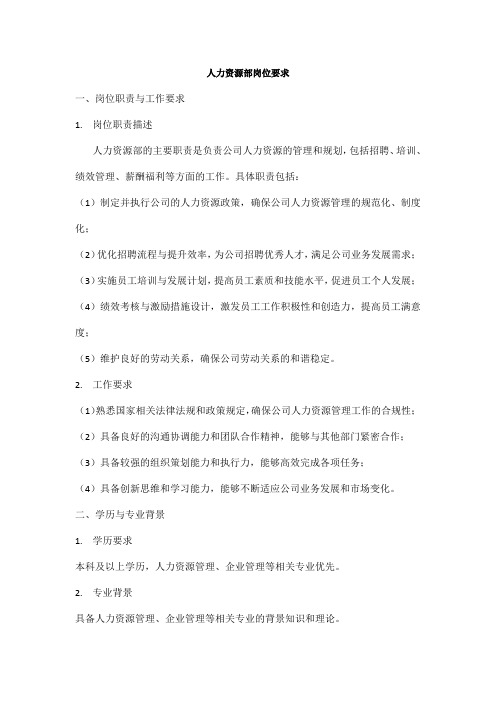 人力资源部岗位要求

一、岗位职责与工作要求

1. 岗位职责描述

人力资源部的主要职责是负责公司人力资源的管理和规划，包括招聘、培训、绩效管理、薪酬福利等方面的工作。具体职责包括：

（1）制定并执行公司的人力资源政策，确保公司人力资源管理的规范化、制度化；

（2）优化招聘流程与提升效率，为公司招聘优秀人才，满足公司业务发展需求；

（3）实施员工培训与发展计划，提高员工素质和技能水平，促进员工个人发展；

（4）绩效考核与激励措施设计，激发员工工作积极性和创造力，提高员工满意度；

（5）维护良好的劳动关系，确保公司劳动关系的和谐稳定。

2. 工作要求

（1）熟悉国家相关法律法规和政策规定，确保公司人力资源管理工作的合规性；

（2）具备良好的沟通协调能力和团队合作精神，能够与其他部门紧密合作；

（3）具备较强的组织策划能力和执行力，能够高效完成各项任务；

（4）具备创新思维和学习能力，能够不断适应公司业务发展和市场变化。

二、学历与专业背景

1. 学历要求

本科及以上学历，人力资源管理、企业管理等相关专业优先。

2. 专业背景

具备人力资源管理、企业管理等相关专业的背景知识和理论。